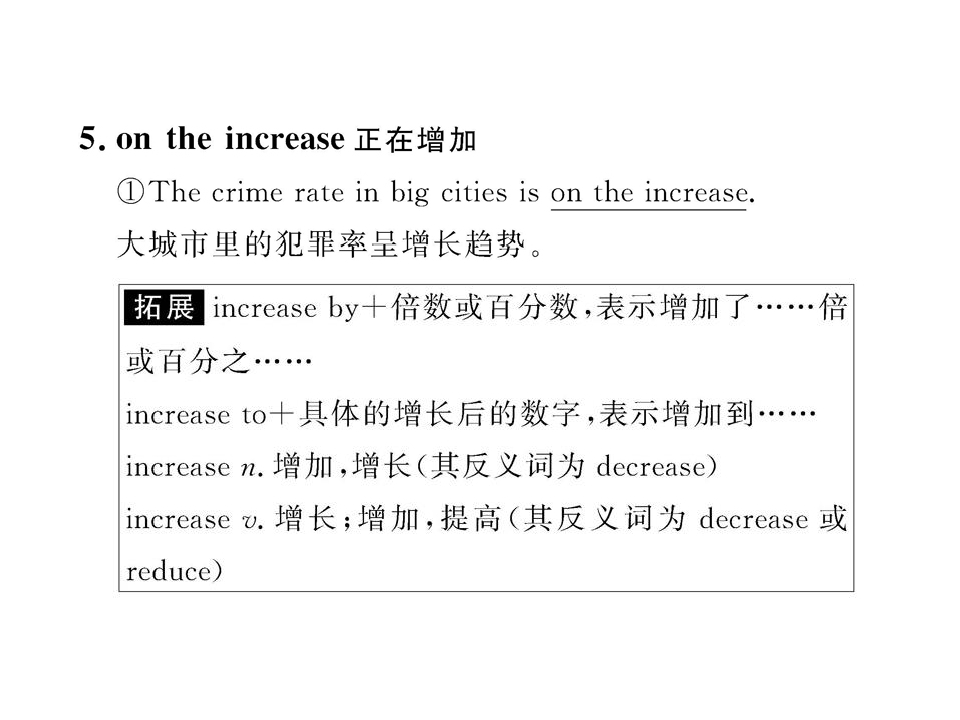 5. on the increase 正在增加

①The crime rate in big cities is on the increase.

大城市里的犯罪率呈增长趋势。

拓展 increase by＋倍数或百分数，表示增加了……倍或百分之……

increase to＋具体的增长后的数字，表示增加到……

increase n. 增加，增长(其反义词为 decrease)

increase v. 增长；增加，提高(其反义词为 decrease 或 reduce)